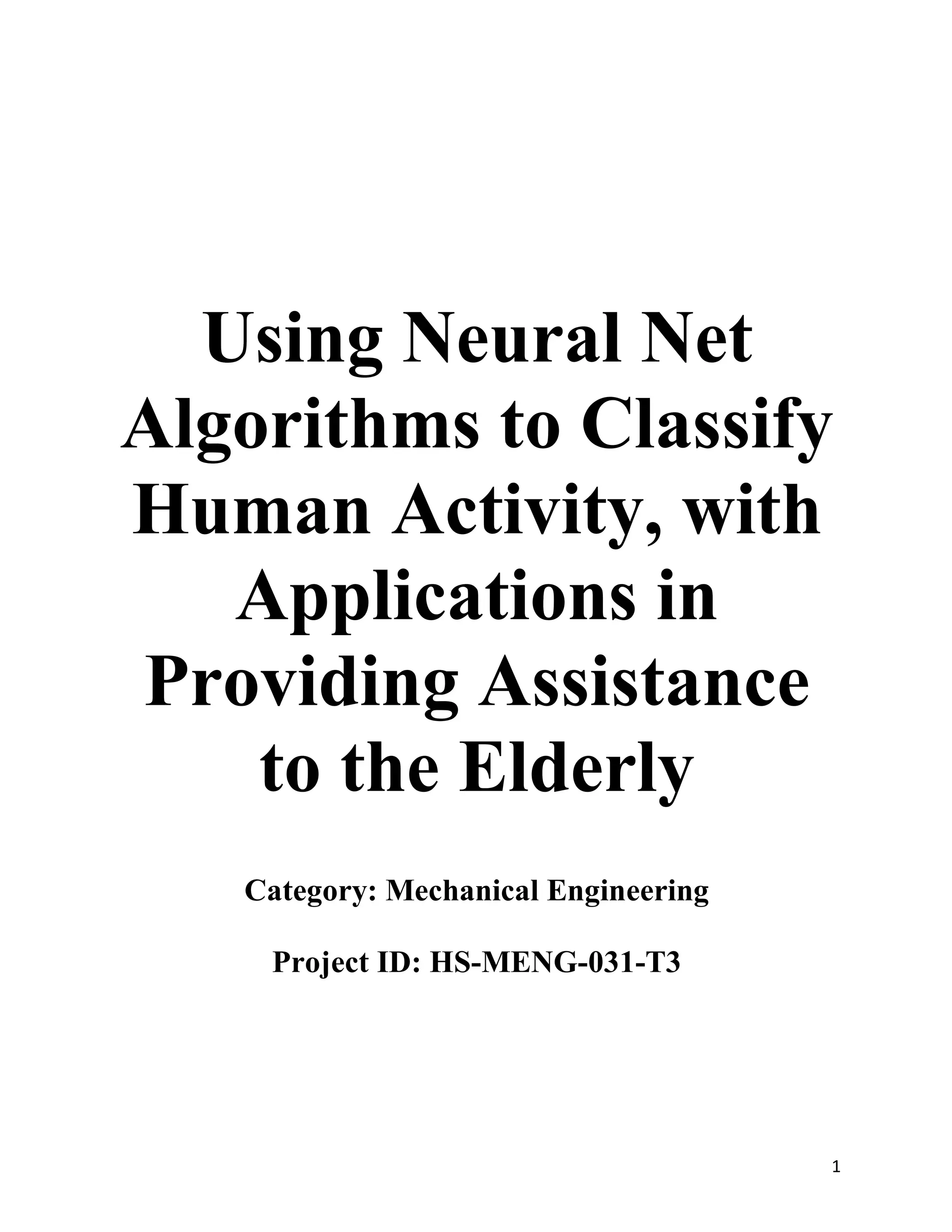 Using Neural Net Algorithms to Classify Human Activity, with Applications in Providing Assistance to the Elderly

Category: Mechanical Engineering

Project ID: HS-MENG-031-T3

1